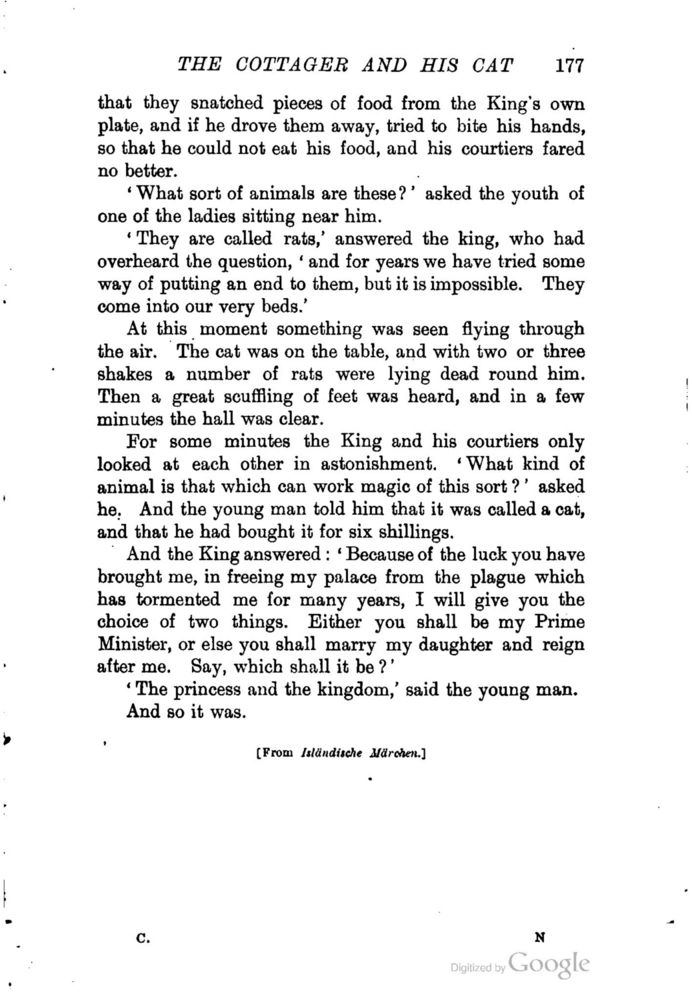 THE COTTAGER AND HIS CAT 177

that they snatched pieces of food from the King's own plate, and if he drove them away, tried to bite his hands, so that he could not eat his food, and his courtiers fared no better.

'What sort of animals are these?' asked the youth of one of the ladies sitting near him.

'They are called rats,' answered the king, who had overheard the question, 'and for years we have tried some way of putting an end to them, but it is impossible. They come into our very beds.'

At this moment something was seen flying through the air. The cat was on the table, and with two or three shakes a number of rats were lying dead round him. Then a great scuffling of feet was heard, and in a few minutes the hall was clear.

For some minutes the King and his courtiers only looked at each other in astonishment. 'What kind of animal is that which can work magic of this sort?' asked he. And the young man told him that it was called a cat, and that he had bought it for six shillings.

And the King answered: 'Because of the luck you have brought me, in freeing my palace from the plague which has tormented me for many years, I will give you the choice of two things. Either you shall be my Prime Minister, or else you shall marry my daughter and reign after me. Say, which shall it be?'

'The princess and the kingdom,' said the young man.

And so it was.

[From Isländische Märchen.]

C. N

Digitized by Google